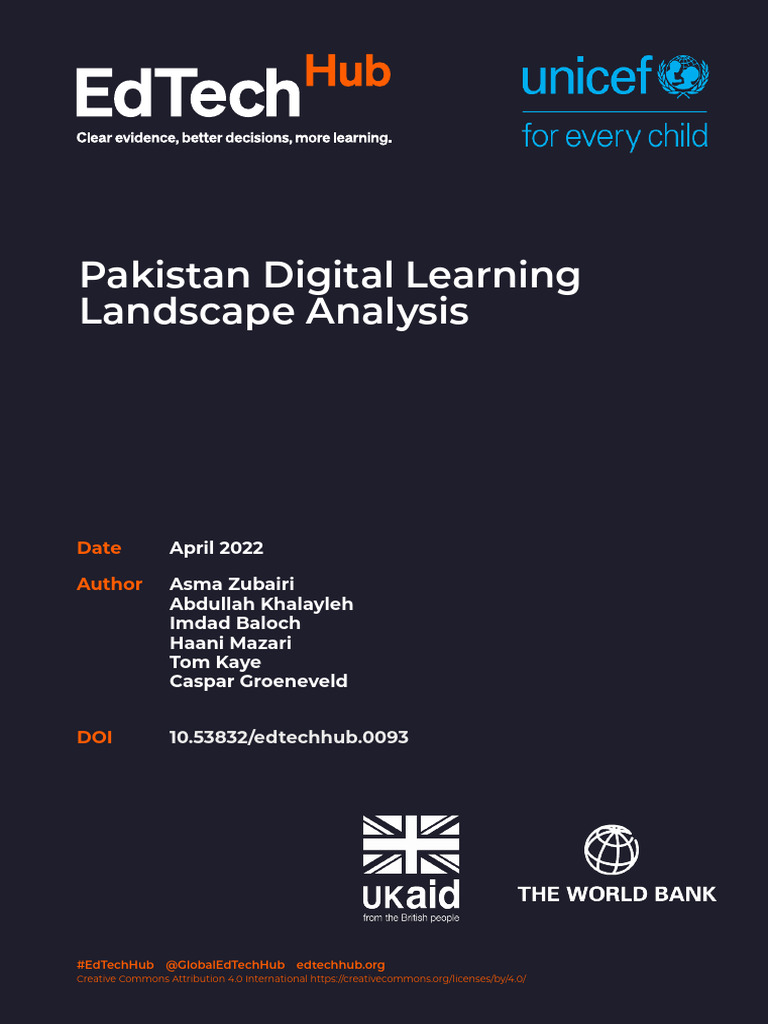 EdTech Hub
Clear evidence, better decisions, more learning.

unicef
for every child

Pakistan Digital Learning Landscape Analysis

Date April 2022

Author Asma Zubairi
Abdullah Khalayleh
Imdad Baloch
Haani Mazari
Tom Kaye
Caspar Groeneveld

DOI 10.53832/edtechhub.0093

UKaid
from the British people

THE WORLD BANK

#EdTechHub @GlobalEdTechHub edtechhub.org
Creative Commons Attribution 4.0 International https://creativecommons.org/licenses/by/4.0/